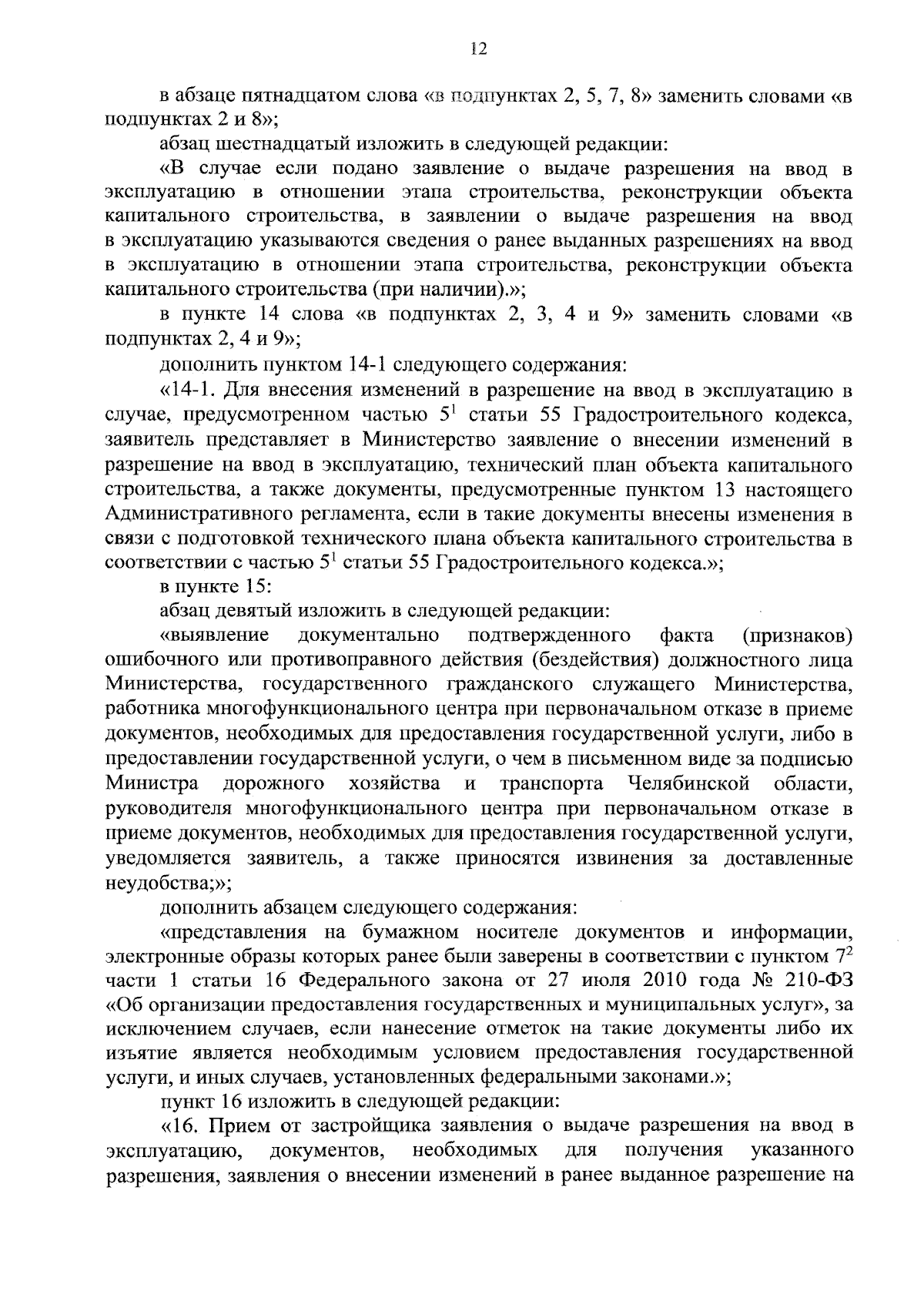 12

в абзаце пятнадцатом слова «в подпунктах 2, 5, 7, 8» заменить словами «в подпунктах 2 и 8»;

абзац шестнадцатый изложить в следующей редакции:

«В случае если подано заявление о выдаче разрешения на ввод в эксплуатацию в отношении этапа строительства, реконструкции объекта капитального строительства, в заявлении о выдаче разрешения на ввод в эксплуатацию указываются сведения о ранее выданных разрешениях на ввод в эксплуатацию в отношении этапа строительства, реконструкции объекта капитального строительства (при наличии).»;

в пункте 14 слова «в подпунктах 2, 3, 4 и 9» заменить словами «в подпунктах 2, 4 и 9»;

дополнить пунктом 14-1 следующего содержания:

«14-1. Для внесения изменений в разрешение на ввод в эксплуатацию в случае, предусмотренном частью $5^1$ статьи 55 Градостроительного кодекса, заявитель представляет в Министерство заявление о внесении изменений в разрешение на ввод в эксплуатацию, технический план объекта капитального строительства, а также документы, предусмотренные пунктом 13 настоящего Административного регламента, если в такие документы внесены изменения в связи с подготовкой технического плана объекта капитального строительства в соответствии с частью $5^1$ статьи 55 Градостроительного кодекса.»;

в пункте 15:

абзац девятый изложить в следующей редакции:

«выявление документально подтвержденного факта (признаков) ошибочного или противоправного действия (бездействия) должностного лица Министерства, государственного гражданского служащего Министерства, работника многофункционального центра при первоначальном отказе в приеме документов, необходимых для предоставления государственной услуги, либо в предоставлении государственной услуги, о чем в письменном виде за подписью Министра дорожного хозяйства и транспорта Челябинской области, руководителя многофункционального центра при первоначальном отказе в приеме документов, необходимых для предоставления государственной услуги, уведомляется заявитель, а также приносятся извинения за доставленные неудобства;»;

дополнить абзацем следующего содержания:

«представления на бумажном носителе документов и информации, электронные образы которых ранее были заверены в соответствии с пунктом $7^2$ части 1 статьи 16 Федерального закона от 27 июля 2010 года № 210-ФЗ «Об организации предоставления государственных и муниципальных услуг», за исключением случаев, если нанесение отметок на такие документы либо их изъятие является необходимым условием предоставления государственной услуги, и иных случаев, установленных федеральными законами.»;

пункт 16 изложить в следующей редакции:

«16. Прием от застройщика заявления о выдаче разрешения на ввод в эксплуатацию, документов, необходимых для получения указанного разрешения, заявления о внесении изменений в ранее выданное разрешение на